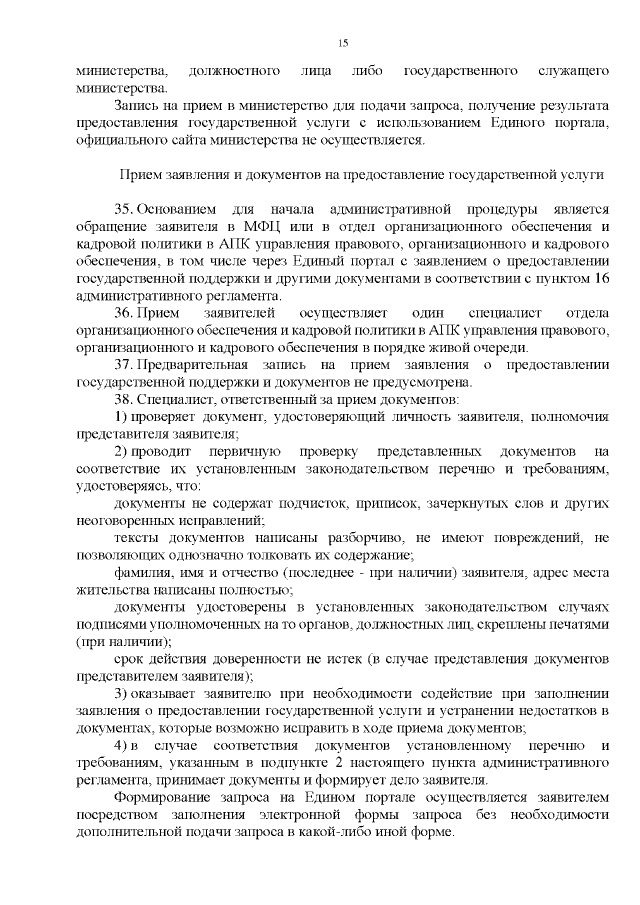 15

министерства, должностного лица либо государственного служащего министерства.

Запись на прием в министерство для подачи запроса, получение результата предоставления государственной услуги с использованием Единого портала, официального сайта министерства не осуществляется.

Прием заявления и документов на предоставление государственной услуги

35. Основанием для начала административной процедуры является обращение заявителя в МФЦ или в отдел организационного обеспечения и кадровой политики в АПК управления правового, организационного и кадрового обеспечения, в том числе через Единый портал с заявлением о предоставлении государственной поддержки и другими документами в соответствии с пунктом 16 административного регламента.

36. Прием заявителей осуществляет один специалист отдела организационного обеспечения и кадровой политики в АПК управления правового, организационного и кадрового обеспечения в порядке живой очереди.

37. Предварительная запись на прием заявления о предоставлении государственной поддержки и документов не предусмотрена.

38. Специалист, ответственный за прием документов:

1) проверяет документ, удостоверяющий личность заявителя, полномочия представителя заявителя;

2) проводит первичную проверку представленных документов на соответствие их установленным законодательством перечню и требованиям, удостоверяясь, что:

документы не содержат подчисток, приписок, зачеркнутых слов и других неоговоренных исправлений;

тексты документов написаны разборчиво, не имеют повреждений, не позволяющих однозначно толковать их содержание;

фамилия, имя и отчество (последнее - при наличии) заявителя, адрес места жительства написаны полностью;

документы удостоверены в установленных законодательством случаях подписями уполномоченных на то органов, должностных лиц, скреплены печатями (при наличии);

срок действия доверенности не истек (в случае представления документов представителем заявителя);

3) оказывает заявителю при необходимости содействие при заполнении заявления о предоставлении государственной услуги и устранении недостатков в документах, которые возможно исправить в ходе приема документов;

4) в случае соответствия документов установленному перечню и требованиям, указанным в подпункте 2 настоящего пункта административного регламента, принимает документы и формирует дело заявителя.

Формирование запроса на Едином портале осуществляется заявителем посредством заполнения электронной формы запроса без необходимости дополнительной подачи запроса в какой-либо иной форме.